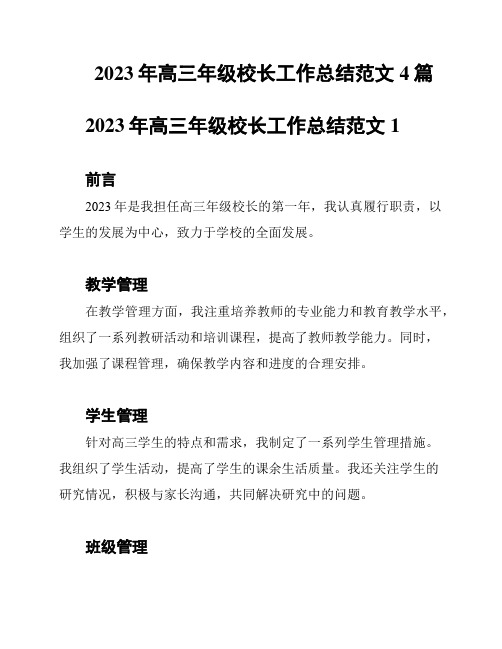 2023 年高三年级校长工作总结范文 4 篇

2023 年高三年级校长工作总结范文 1

前言

2023 年是我担任高三年级校长的第一年，我认真履行职责，以学生的发展为中心，致力于学校的全面发展。

教学管理

在教学管理方面，我注重培养教师的专业能力和教育教学水平，组织了一系列教研活动和培训课程，提高了教师教学能力。同时，我加强了课程管理，确保教学内容和进度的合理安排。

学生管理

针对高三学生的特点和需求，我制定了一系列学生管理措施。我组织了学生活动，提高了学生的课余生活质量。我还关注学生的研究情况，积极与家长沟通，共同解决研究中的问题。

班级管理